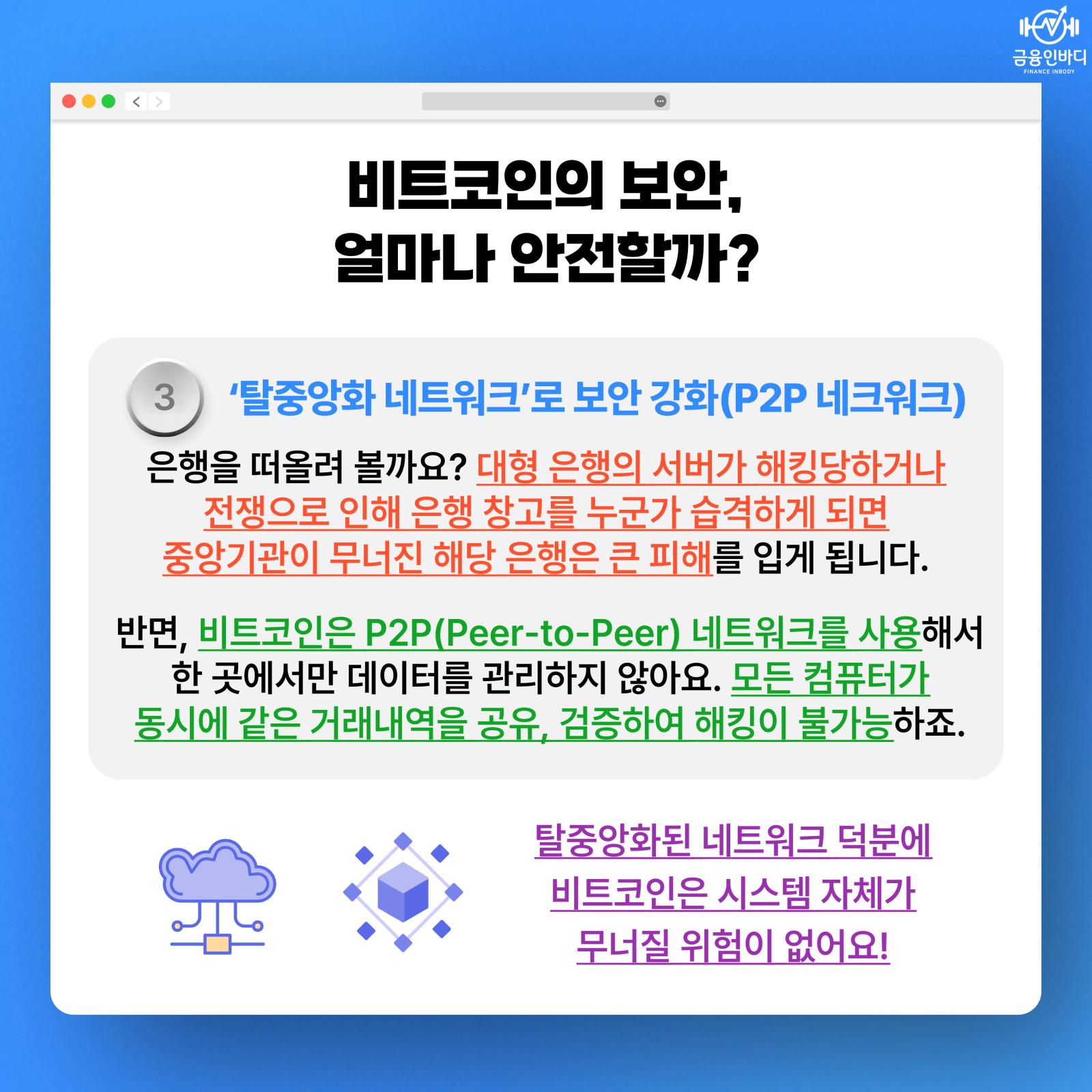 금융인바디
FINANCE INBODY

비트코인의 보안,
얼마나 안전할까?

3

'탈중앙화 네트워크'로 보안 강화(P2P 네크워크)

은행을 떠올려 볼까요? 대형 은행의 서버가 해킹당하거나 전쟁으로 인해 은행 창고를 누군가 습격하게 되면 중앙기관이 무너진 해당 은행은 큰 피해를 입게 됩니다.

반면, 비트코인은 P2P(Peer-to-Peer) 네트워크를 사용해서 한 곳에서만 데이터를 관리하지 않아요. 모든 컴퓨터가 동시에 같은 거래내역을 공유, 검증하여 해킹이 불가능하죠.

탈중앙화된 네트워크 덕분에
비트코인은 시스템 자체가
무너질 위험이 없어요!